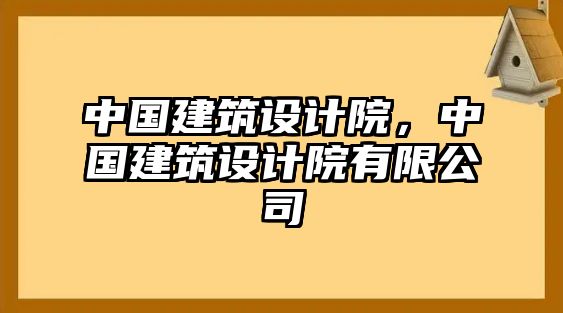 中国建筑设计院，中国建筑设计院有限公司